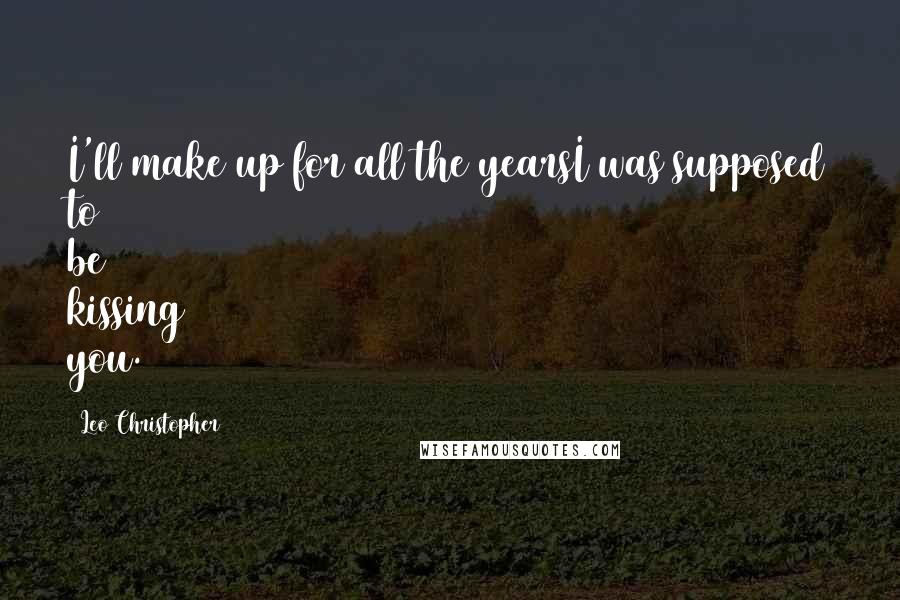 I'll make up for all the yearsI was supposed to
be
kissing
you.

Leo Christopher

WISEFAMOUSQUOTES.COM